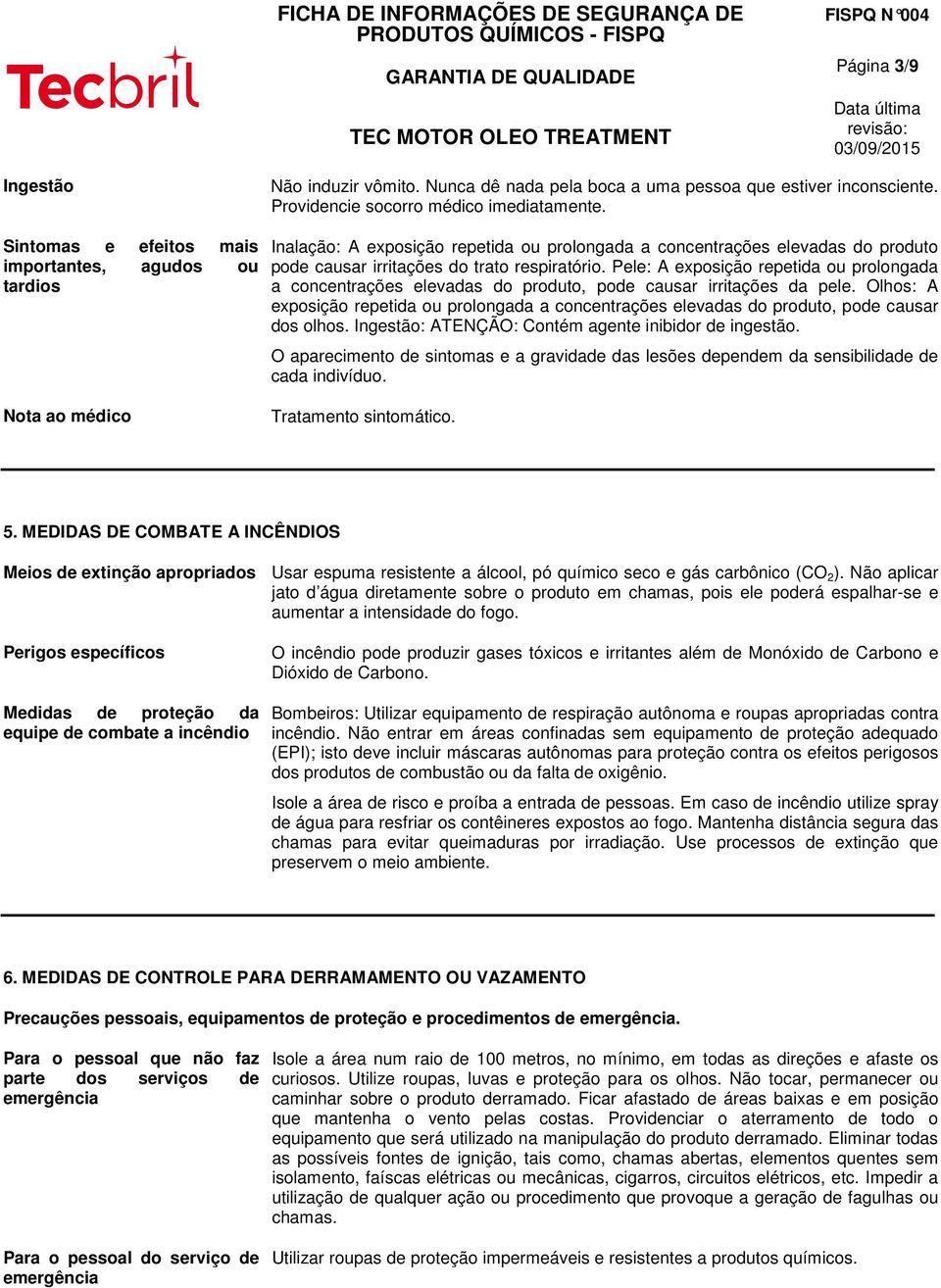 Tecbril

FICHA DE INFORMAÇÕES DE SEGURANÇA DE PRODUTOS QUÍMICOS - FISPQ

GARANTIA DE QUALIDADE

TEC MOTOR OLEO TREATMENT

FISPQ N°004

Página 3/9

Data última revisão: 03/09/2015

Ingestão

Não induzir vômito. Nunca dê nada pela boca a uma pessoa que estiver inconsciente. Providencie socorro médico imediatamente.

Sintomas e efeitos mais importantes, agudos ou tardios

Inalação: A exposição repetida ou prolongada a concentrações elevadas do produto pode causar irritações do trato respiratório. Pele: A exposição repetida ou prolongada a concentrações elevadas do produto, pode causar irritações da pele. Olhos: A exposição repetida ou prolongada a concentrações elevadas do produto, pode causar dos olhos. Ingestão: ATENÇÃO: Contém agente inibidor de ingestão.

O aparecimento de sintomas e a gravidade das lesões dependem da sensibilidade de cada indivíduo.

Nota ao médico

Tratamento sintomático.

5. MEDIDAS DE COMBATE A INCÊNDIOS

Meios de extinção apropriados

Usar espuma resistente a álcool, pó químico seco e gás carbônico ($CO_2$). Não aplicar jato d'água diretamente sobre o produto em chamas, pois ele poderá espalhar-se e aumentar a intensidade do fogo.

Perigos específicos

O incêndio pode produzir gases tóxicos e irritantes além de Monóxido de Carbono e Dióxido de Carbono.

Medidas de proteção da equipe de combate a incêndio

Bombeiros: Utilizar equipamento de respiração autônoma e roupas apropriadas contra incêndio. Não entrar em áreas confinadas sem equipamento de proteção adequado (EPI); isto deve incluir máscaras autônomas para proteção contra os efeitos perigosos dos produtos de combustão ou da falta de oxigênio.

Isole a área de risco e proíba a entrada de pessoas. Em caso de incêndio utilize spray de água para resfriar os contêineres expostos ao fogo. Mantenha distância segura das chamas para evitar queimaduras por irradiação. Use processos de extinção que preservem o meio ambiente.

6. MEDIDAS DE CONTROLE PARA DERRAMAMENTO OU VAZAMENTO

Precauções pessoais, equipamentos de proteção e procedimentos de emergência.

Para o pessoal que não faz parte dos serviços de emergência

Isole a área num raio de 100 metros, no mínimo, em todas as direções e afaste os curiosos. Utilize roupas, luvas e proteção para os olhos. Não tocar, permanecer ou caminhar sobre o produto derramado. Ficar afastado de áreas baixas e em posição que mantenha o vento pelas costas. Providenciar o aterramento de todo o equipamento que será utilizado na manipulação do produto derramado. Eliminar todas as possíveis fontes de ignição, tais como, chamas abertas, elementos quentes sem isolamento, faíscas elétricas ou mecânicas, cigarros, circuitos elétricos, etc. Impedir a utilização de qualquer ação ou procedimento que provoque a geração de fagulhas ou chamas.

Para o pessoal do serviço de emergência

Utilizar roupas de proteção impermeáveis e resistentes a produtos químicos.